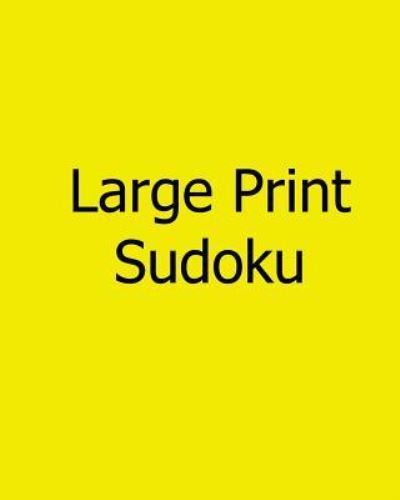 Large Print
Sudoku